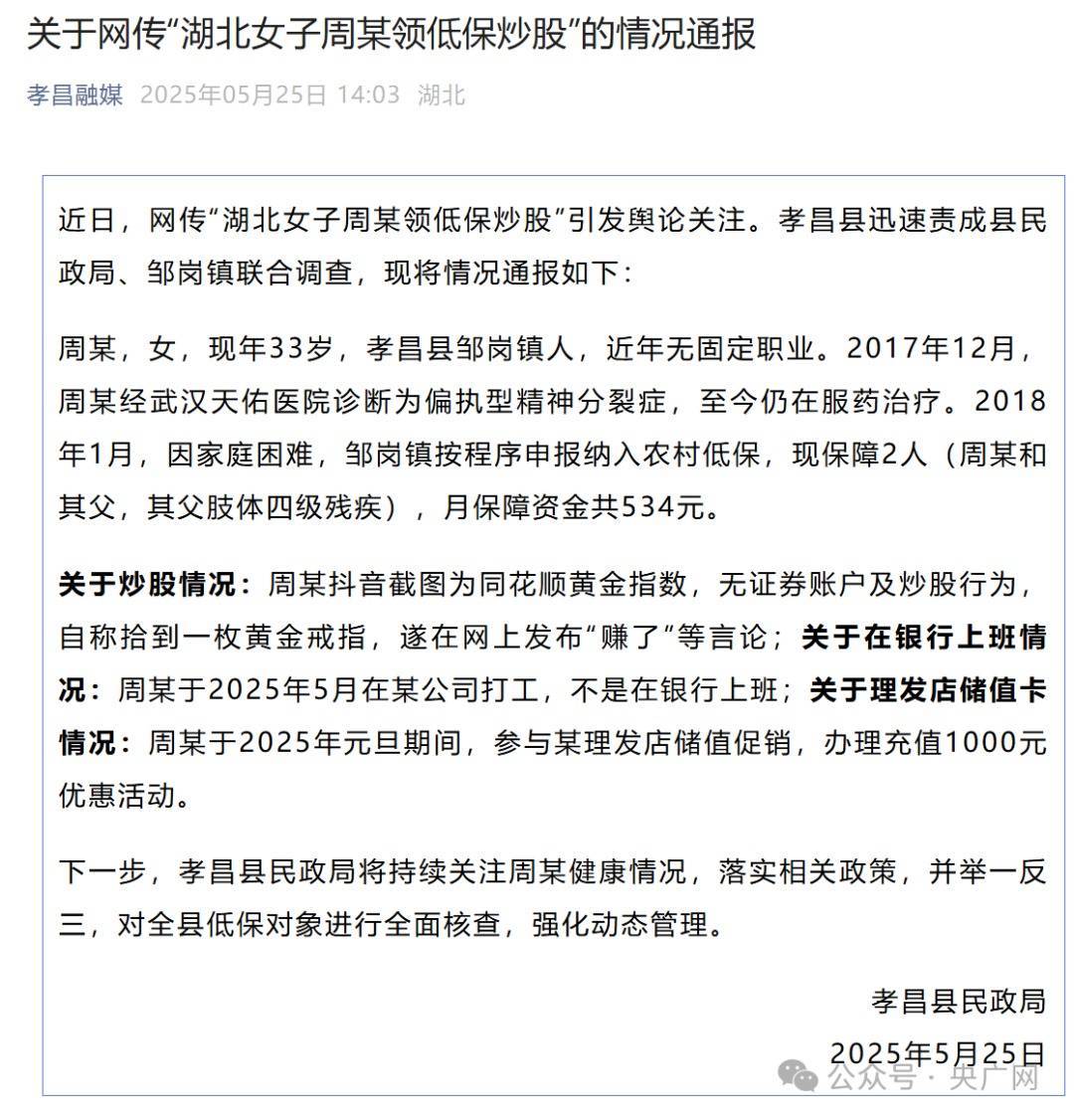 关于网传“湖北女子周某领低保炒股”的情况通报

孝昌融媒 2025年05月25日 14:03 湖北

近日，网传“湖北女子周某领低保炒股”引发舆论关注。孝昌县迅速责成县民政局、邹岗镇联合调查，现将情况通报如下：

周某，女，现年33岁，孝昌县邹岗镇人，近年无固定职业。2017年12月，周某经武汉天佑医院诊断为偏执型精神分裂症，至今仍在服药治疗。2018年1月，因家庭困难，邹岗镇按程序申报纳入农村低保，现保障2人（周某和其父，其父肢体四级残疾），月保障资金共534元。

关于炒股情况：周某抖音截图为同花顺黄金指数，无证券账户及炒股行为，自称拾到一枚黄金戒指，遂在网上发布“赚了”等言论；关于在银行上班情况：周某于2025年5月在某公司打工，不是在银行上班；关于理发店储值卡情况：周某于2025年元旦期间，参与某理发店储值促销，办理充值1000元优惠活动。

下一步，孝昌县民政局将持续关注周某健康情况，落实相关政策，并举一反三，对全县低保对象进行全面核查，强化动态管理。

孝昌县民政局

2025年5月25日

公众号 · 央广网